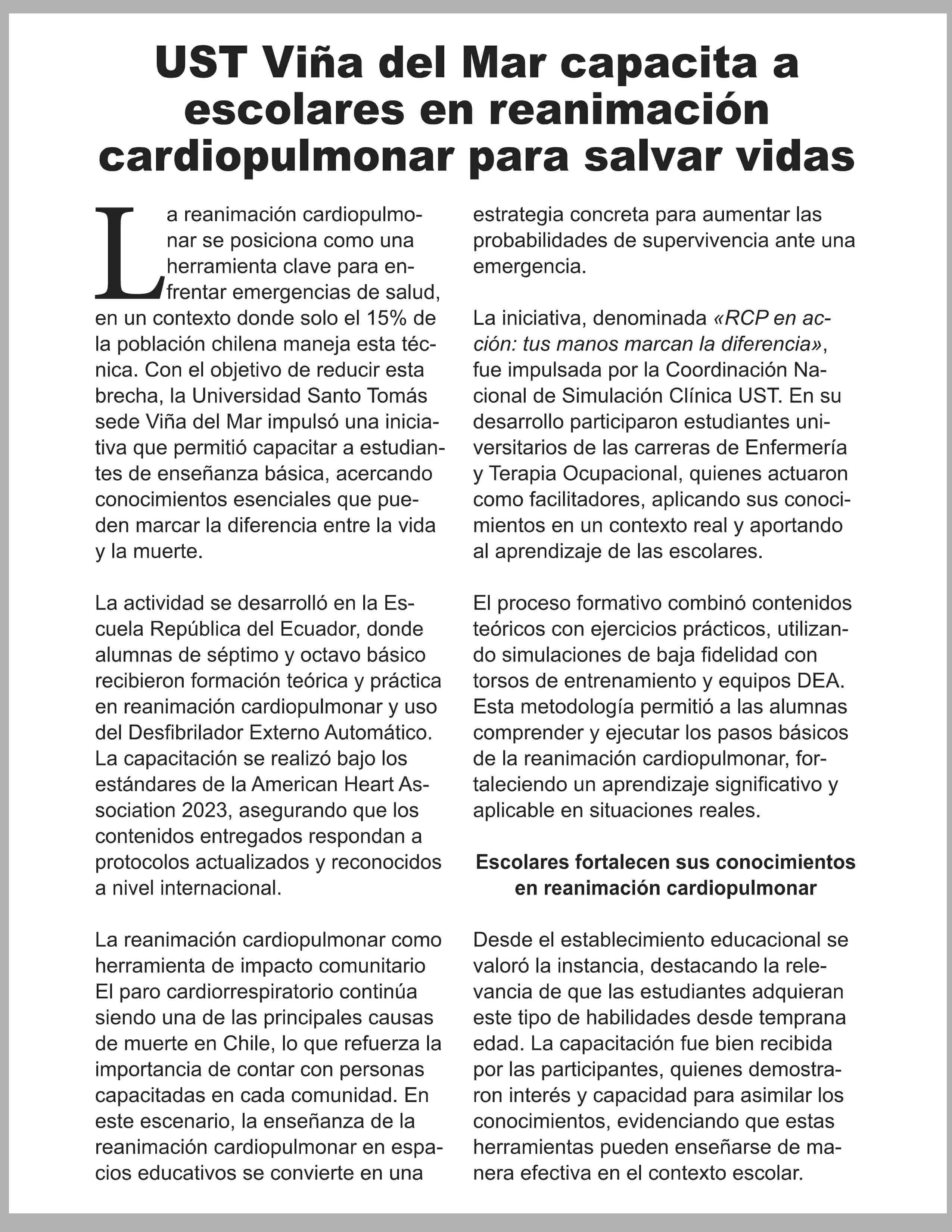 UST Viña del Mar capacita a escolares en reanimación cardiopulmonar para salvar vidas

La reanimación cardiopulmonar se posiciona como una herramienta clave para enfrentar emergencias de salud, en un contexto donde solo el 15% de la población chilena maneja esta técnica. Con el objetivo de reducir esta brecha, la Universidad Santo Tomás sede Viña del Mar impulsó una iniciativa que permitió capacitar a estudiantes de enseñanza básica, acercando conocimientos esenciales que pueden marcar la diferencia entre la vida y la muerte.

La actividad se desarrolló en la Escuela República del Ecuador, donde alumnas de séptimo y octavo básico recibieron formación teórica y práctica en reanimación cardiopulmonar y uso del Desfibrilador Externo Automático. La capacitación se realizó bajo los estándares de la American Heart Association 2023, asegurando que los contenidos entregados respondan a protocolos actualizados y reconocidos a nivel internacional.

La reanimación cardiopulmonar como herramienta de impacto comunitario
El paro cardiorrespiratorio continúa siendo una de las principales causas de muerte en Chile, lo que refuerza la importancia de contar con personas capacitadas en cada comunidad. En este escenario, la enseñanza de la reanimación cardiopulmonar en espacios educativos se convierte en una estrategia concreta para aumentar las probabilidades de supervivencia ante una emergencia.

La iniciativa, denominada «RCP en acción: tus manos marcan la diferencia», fue impulsada por la Coordinación Nacional de Simulación Clínica UST. En su desarrollo participaron estudiantes universitarios de las carreras de Enfermería y Terapia Ocupacional, quienes actuaron como facilitadores, aplicando sus conocimientos en un contexto real y aportando al aprendizaje de las escolares.

El proceso formativo combinó contenidos teóricos con ejercicios prácticos, utilizando simulaciones de baja fidelidad con torsos de entrenamiento y equipos DEA. Esta metodología permitió a las alumnas comprender y ejecutar los pasos básicos de la reanimación cardiopulmonar, fortaleciendo un aprendizaje significativo y aplicable en situaciones reales.

Escolares fortalecen sus conocimientos en reanimación cardiopulmonar

Desde el establecimiento educacional se valoró la instancia, destacando la relevancia de que las estudiantes adquieran este tipo de habilidades desde temprana edad. La capacitación fue bien recibida por las participantes, quienes demostraron interés y capacidad para asimilar los conocimientos, evidenciando que estas herramientas pueden enseñarse de manera efectiva en el contexto escolar.